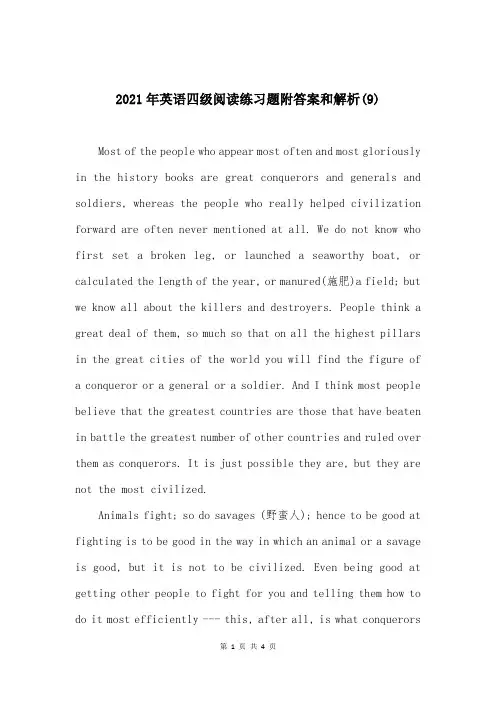 2021年英语四级阅读练习题附答案和解析(9)

Most of the people who appear most often and most gloriously in the history books are great conquerors and generals and soldiers, whereas the people who really helped civilization forward are often never mentioned at all. We do not know who first set a broken leg, or launched a seaworthy boat, or calculated the length of the year, or manured(施肥)a field; but we know all about the killers and destroyers. People think a great deal of them, so much so that on all the highest pillars in the great cities of the world you will find the figure of a conqueror or a general or a soldier. And I think most people believe that the greatest countries are those that have beaten in battle the greatest number of other countries and ruled over them as conquerors. It is just possible they are, but they are not the most civilized.

Animals fight; so do savages (野蛮人); hence to be good at fighting is to be good in the way in which an animal or a savage is good, but it is not to be civilized. Even being good at getting other people to fight for you and telling them how to do it most efficiently --- this, after all, is what conquerors

第 1 页 共 4 页